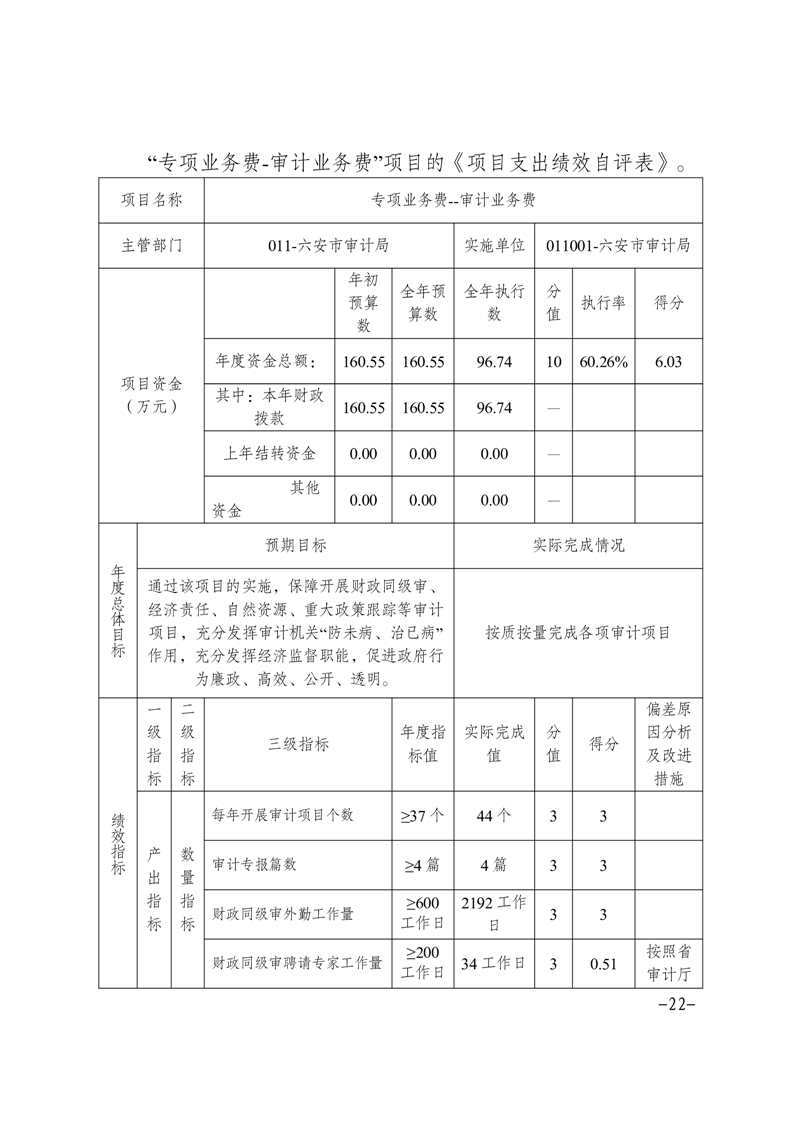 “专项业务费-审计业务费”项目的《项目支出绩效自评表》。

| 项目名称 | 专项业务费--审计业务费 | | | | | | |
|---|---|---|---|---|---|---|---|
| 主管部门 | 011-六安市审计局 | | | 实施单位 | 011001-六安市审计局 | | |
| 项目资金（万元） | | 年初预算数 | 全年预算数 | 全年执行数 | 分值 | 执行率 | 得分 |
| | 年度资金总额： | 160.55 | 160.55 | 96.74 | 10 | 60.26% | 6.03 |
| | 其中：本年财政拨款 | 160.55 | 160.55 | 96.74 | — | | |
| | 上年结转资金 | 0.00 | 0.00 | 0.00 | — | | |
| | 其他资金 | 0.00 | 0.00 | 0.00 | — | | |

| 年度总体目标 | 预期目标 | 实际完成情况 |
|---|---|---|
| | 通过该项目的实施，保障开展财政同级审、经济责任、自然资源、重大政策跟踪等审计项目，充分发挥审计机关“防未病、治已病”作用，充分发挥经济监督职能，促进政府行为廉政、高效、公开、透明。 | 按质按量完成各项审计项目 |

| 绩效指标 | 一级指标 | 二级指标 | 三级指标 | 年度指标值 | 实际完成值 | 分值 | 得分 | 偏差原因分析及改进措施 |
|---|---|---|---|---|---|---|---|---|
| | 产出指标 | 数量指标 | 每年开展审计项目个数 | ≥37 个 | 44 个 | 3 | 3 | |
| | | | 审计专报篇数 | ≥4 篇 | 4 篇 | 3 | 3 | |
| | | | 财政同级审外勤工作量 | ≥600 工作日 | 2192 工作日 | 3 | 3 | |
| | | | 财政同级审聘请专家工作量 | ≥200 工作日 | 34 工作日 | 3 | 0.51 | 按照省审计厅 |

–22–